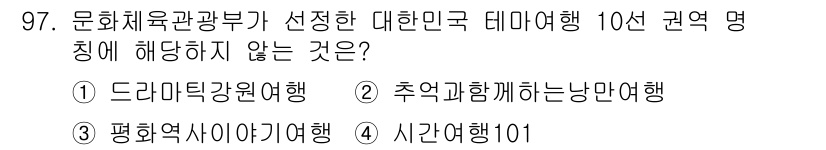 97. 문화체육관광부가 선정한 대한민국 테마여행 10선 권역 명칭에 해당하지 않는 것은?

① 드라마틱강원여행 ② 추억과함께하는낭만여행

③ 평화역사이야기여행 ④ 시간여행101